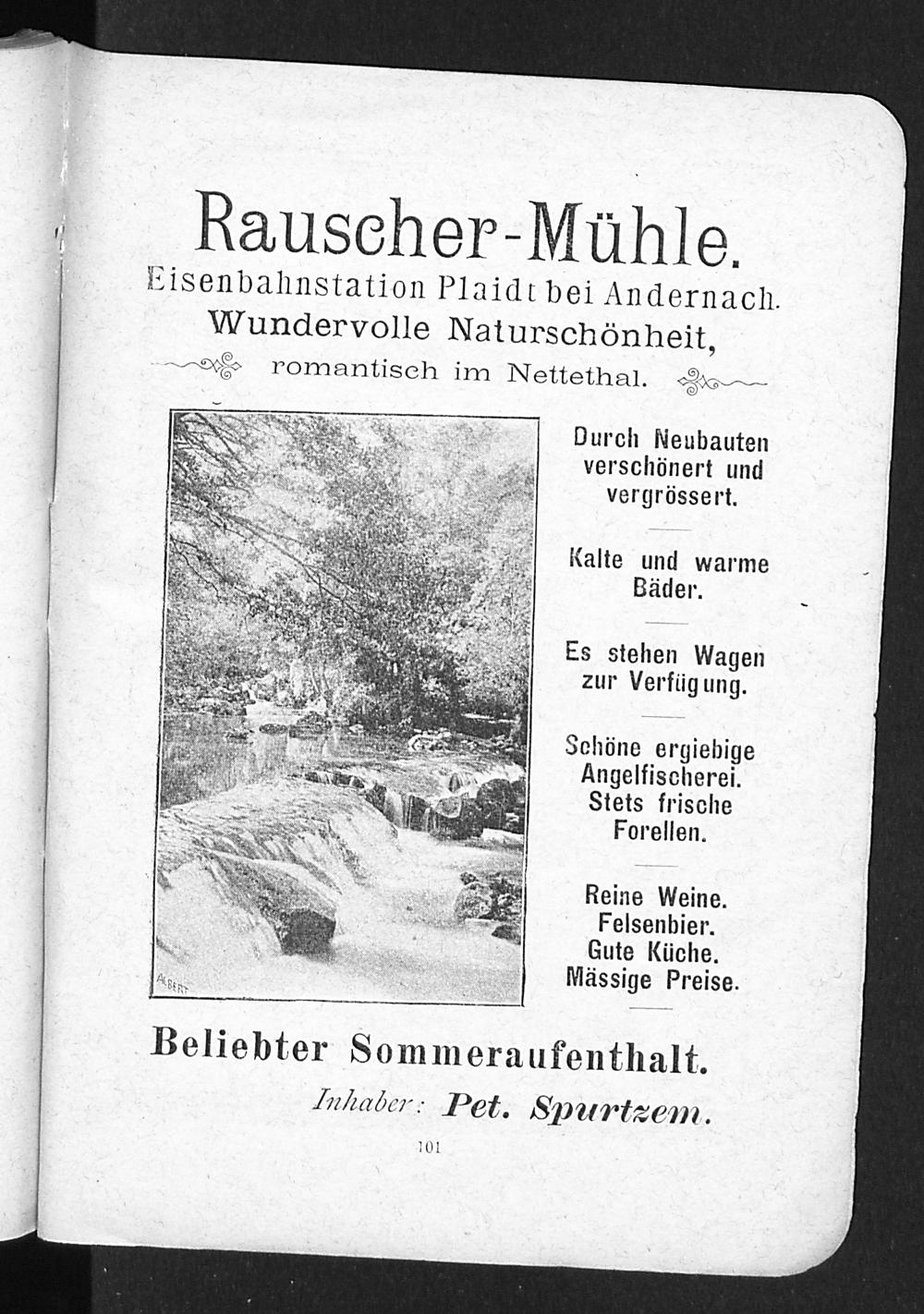 Rauscher-Mühle.
Eisenbahnstation Plaidt bei Andernach.
Wundervolle Naturschönheit,
romantisch im Nettethal.

ALBERT

Durch Neubauten verschönert und vergrössert.

Kalte und warme Bäder.

Es stehen Wagen zur Verfügung.

Schöne ergiebige Angelfischerei. Stets frische Forellen.

Reine Weine. Felsenbier. Gute Küche. Mässige Preise.

Beliebter Sommeraufenthalt.

Inhaber: Pet. Spurtzem.

101